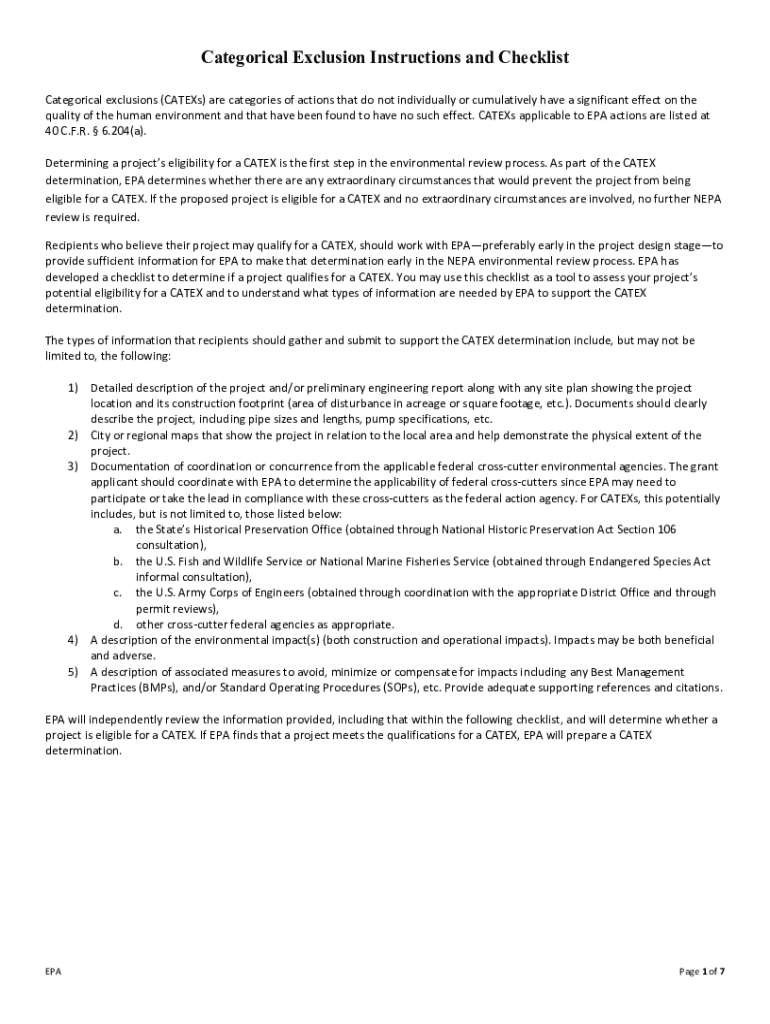 Categorical Exclusion Instructions and Checklist

Categorical exclusions (CATEXs) are categories of actions that do not individually or cumulatively have a significant effect on the quality of the human environment and that have been found to have no such effect. CATEXs applicable to EPA actions are listed at 40 C.F.R. § 6.204(a).

Determining a project's eligibility for a CATEX is the first step in the environmental review process. As part of the CATEX determination, EPA determines whether there are any extraordinary circumstances that would prevent the project from being eligible for a CATEX. If the proposed project is eligible for a CATEX and no extraordinary circumstances are involved, no further NEPA review is required.

Recipients who believe their project may qualify for a CATEX, should work with EPA—preferably early in the project design stage—to provide sufficient information for EPA to make that determination early in the NEPA environmental review process. EPA has developed a checklist to determine if a project qualifies for a CATEX. You may use this checklist as a tool to assess your project's potential eligibility for a CATEX and to understand what types of information are needed by EPA to support the CATEX determination.

The types of information that recipients should gather and submit to support the CATEX determination include, but may not be limited to, the following:

1) Detailed description of the project and/or preliminary engineering report along with any site plan showing the project location and its construction footprint (area of disturbance in acreage or square footage, etc.). Documents should clearly describe the project, including pipe sizes and lengths, pump specifications, etc.
2) City or regional maps that show the project in relation to the local area and help demonstrate the physical extent of the project.
3) Documentation of coordination or concurrence from the applicable federal cross-cutter environmental agencies. The grant applicant should coordinate with EPA to determine the applicability of federal cross-cutters since EPA may need to participate or take the lead in compliance with these cross-cutters as the federal action agency. For CATEXs, this potentially includes, but is not limited to, those listed below:
a. the State's Historical Preservation Office (obtained through National Historic Preservation Act Section 106 consultation),
b. the U.S. Fish and Wildlife Service or National Marine Fisheries Service (obtained through Endangered Species Act informal consultation),
c. the U.S. Army Corps of Engineers (obtained through coordination with the appropriate District Office and through permit reviews),
d. other cross-cutter federal agencies as appropriate.
4) A description of the environmental impact(s) (both construction and operational impacts). Impacts may be both beneficial and adverse.
5) A description of associated measures to avoid, minimize or compensate for impacts including any Best Management Practices (BMPs), and/or Standard Operating Procedures (SOPs), etc. Provide adequate supporting references and citations.

EPA will independently review the information provided, including that within the following checklist, and will determine whether a project is eligible for a CATEX. If EPA finds that a project meets the qualifications for a CATEX, EPA will prepare a CATEX determination.

EPA

Page 1 of 7